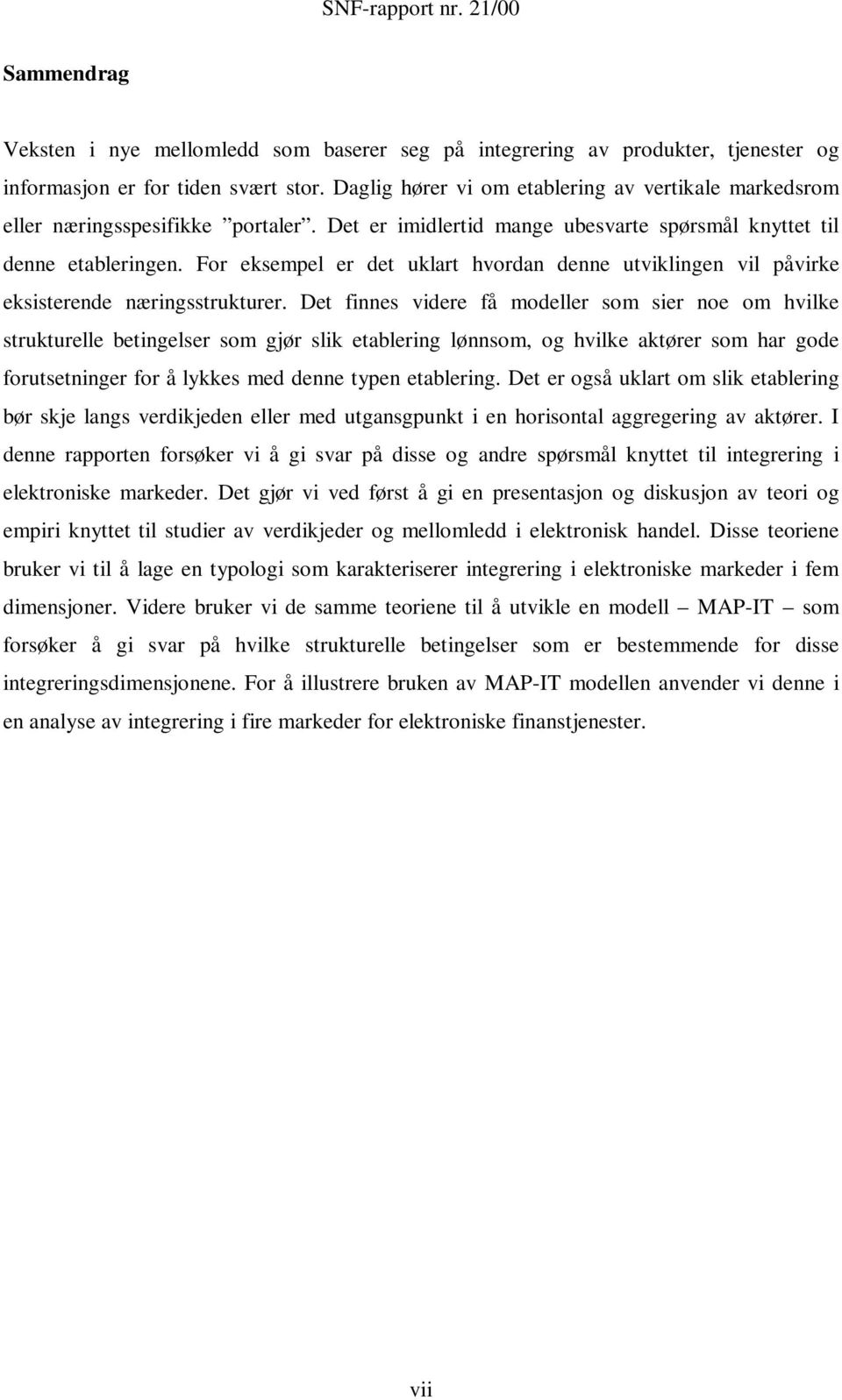 SNF-rapport nr. 21/00

Sammendrag

Veksten i nye mellomledd som baserer seg på integrering av produkter, tjenester og informasjon er for tiden svært stor. Daglig hører vi om etablering av vertikale markedsrom eller næringsspesifikke ”portaler”. Det er imidlertid mange ubesvarte spørsmål knyttet til denne etableringen. For eksempel er det uklart hvordan denne utviklingen vil påvirke eksisterende næringsstrukturer. Det finnes videre få modeller som sier noe om hvilke strukturelle betingelser som gjør slik etablering lønnsom, og hvilke aktører som har gode forutsetninger for å lykkes med denne typen etablering. Det er også uklart om slik etablering bør skje langs verdikjeden eller med utgansgpunkt i en horisontal aggregering av aktører. I denne rapporten forsøker vi å gi svar på disse og andre spørsmål knyttet til integrering i elektroniske markeder. Det gjør vi ved først å gi en presentasjon og diskusjon av teori og empiri knyttet til studier av verdikjeder og mellomledd i elektronisk handel. Disse teoriene bruker vi til å lage en typologi som karakteriserer integrering i elektroniske markeder i fem dimensjoner. Videre bruker vi de samme teoriene til å utvikle en modell – MAP-IT – som forsøker å gi svar på hvilke strukturelle betingelser som er bestemmende for disse integreringsdimensjonene. For å illustrere bruken av MAP-IT modellen anvender vi denne i en analyse av integrering i fire markeder for elektroniske finanstjenester.

vii